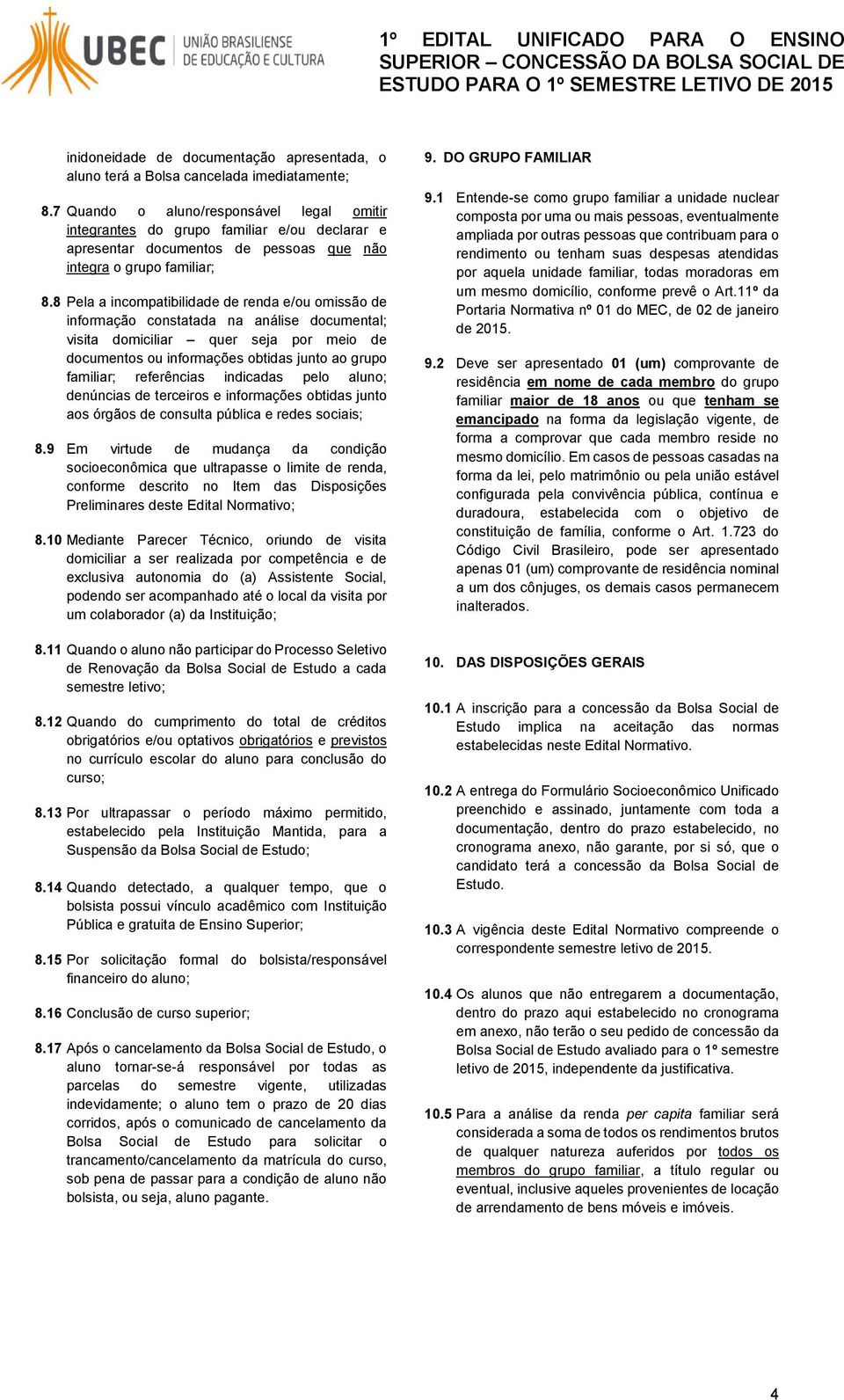 UBEC UNIÃO BRASILIENSE DE EDUCAÇÃO E CULTURA

1º EDITAL UNIFICADO PARA O ENSINO SUPERIOR – CONCESSÃO DA BOLSA SOCIAL DE ESTUDO PARA O 1º SEMESTRE LETIVO DE 2015

inidoneidade de documentação apresentada, o aluno terá a Bolsa cancelada imediatamente;

8.7 Quando o aluno/responsável legal omitir integrantes do grupo familiar e/ou declarar e apresentar documentos de pessoas que não integra o grupo familiar;

8.8 Pela a incompatibilidade de renda e/ou omissão de informação constatada na análise documental; visita domiciliar – quer seja por meio de documentos ou informações obtidas junto ao grupo familiar; referências indicadas pelo aluno; denúncias de terceiros e informações obtidas junto aos órgãos de consulta pública e redes sociais;

8.9 Em virtude de mudança da condição socioeconômica que ultrapasse o limite de renda, conforme descrito no Item das Disposições Preliminares deste Edital Normativo;

8.10 Mediante Parecer Técnico, oriundo de visita domiciliar a ser realizada por competência e de exclusiva autonomia do (a) Assistente Social, podendo ser acompanhado até o local da visita por um colaborador (a) da Instituição;

8.11 Quando o aluno não participar do Processo Seletivo de Renovação da Bolsa Social de Estudo a cada semestre letivo;

8.12 Quando do cumprimento do total de créditos obrigatórios e/ou optativos obrigatórios e previstos no currículo escolar do aluno para conclusão do curso;

8.13 Por ultrapassar o período máximo permitido, estabelecido pela Instituição Mantida, para a Suspensão da Bolsa Social de Estudo;

8.14 Quando detectado, a qualquer tempo, que o bolsista possui vínculo acadêmico com Instituição Pública e gratuita de Ensino Superior;

8.15 Por solicitação formal do bolsista/responsável financeiro do aluno;

8.16 Conclusão de curso superior;

8.17 Após o cancelamento da Bolsa Social de Estudo, o aluno tornar-se-á responsável por todas as parcelas do semestre vigente, utilizadas indevidamente; o aluno tem o prazo de 20 dias corridos, após o comunicado de cancelamento da Bolsa Social de Estudo para solicitar o trancamento/cancelamento da matrícula do curso, sob pena de passar para a condição de aluno não bolsista, ou seja, aluno pagante.

9. DO GRUPO FAMILIAR

9.1 Entende-se como grupo familiar a unidade nuclear composta por uma ou mais pessoas, eventualmente ampliada por outras pessoas que contribuam para o rendimento ou tenham suas despesas atendidas por aquela unidade familiar, todas moradoras em um mesmo domicílio, conforme prevê o Art.11º da Portaria Normativa nº 01 do MEC, de 02 de janeiro de 2015.

9.2 Deve ser apresentado 01 (um) comprovante de residência em nome de cada membro do grupo familiar maior de 18 anos ou que tenham se emancipado na forma da legislação vigente, de forma a comprovar que cada membro reside no mesmo domicílio. Em casos de pessoas casadas na forma da lei, pelo matrimônio ou pela união estável configurada pela convivência pública, contínua e duradoura, estabelecida com o objetivo de constituição de família, conforme o Art. 1.723 do Código Civil Brasileiro, pode ser apresentado apenas 01 (um) comprovante de residência nominal a um dos cônjuges, os demais casos permanecem inalterados.

10. DAS DISPOSIÇÕES GERAIS

10.1 A inscrição para a concessão da Bolsa Social de Estudo implica na aceitação das normas estabelecidas neste Edital Normativo.

10.2 A entrega do Formulário Socioeconômico Unificado preenchido e assinado, juntamente com toda a documentação, dentro do prazo estabelecido, no cronograma anexo, não garante, por si só, que o candidato terá a concessão da Bolsa Social de Estudo.

10.3 A vigência deste Edital Normativo compreende o correspondente semestre letivo de 2015.

10.4 Os alunos que não entregarem a documentação, dentro do prazo aqui estabelecido no cronograma em anexo, não terão o seu pedido de concessão da Bolsa Social de Estudo avaliado para o 1º semestre letivo de 2015, independente da justificativa.

10.5 Para a análise da renda per capita familiar será considerada a soma de todos os rendimentos brutos de qualquer natureza auferidos por todos os membros do grupo familiar, a título regular ou eventual, inclusive aqueles provenientes de locação de arrendamento de bens móveis e imóveis.

4